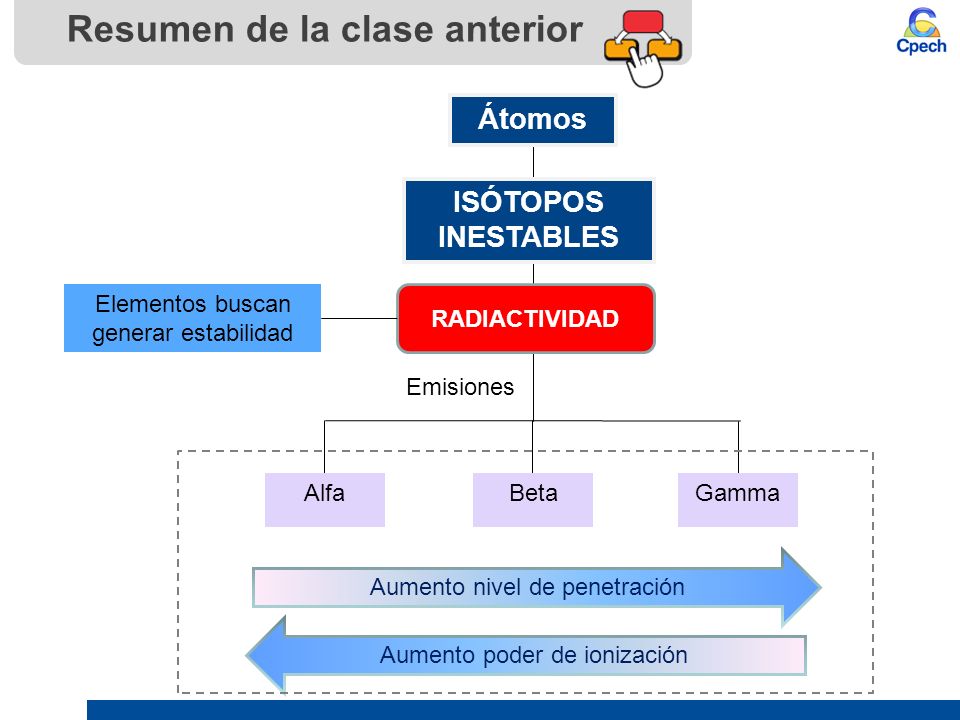 Resumen de la clase anterior

Cpech

Átomos

ISÓTOPOS INESTABLES

Elementos buscan generar estabilidad

RADIACTIVIDAD

Emisiones

Alfa

Beta

Gamma

Aumento nivel de penetración

Aumento poder de ionización